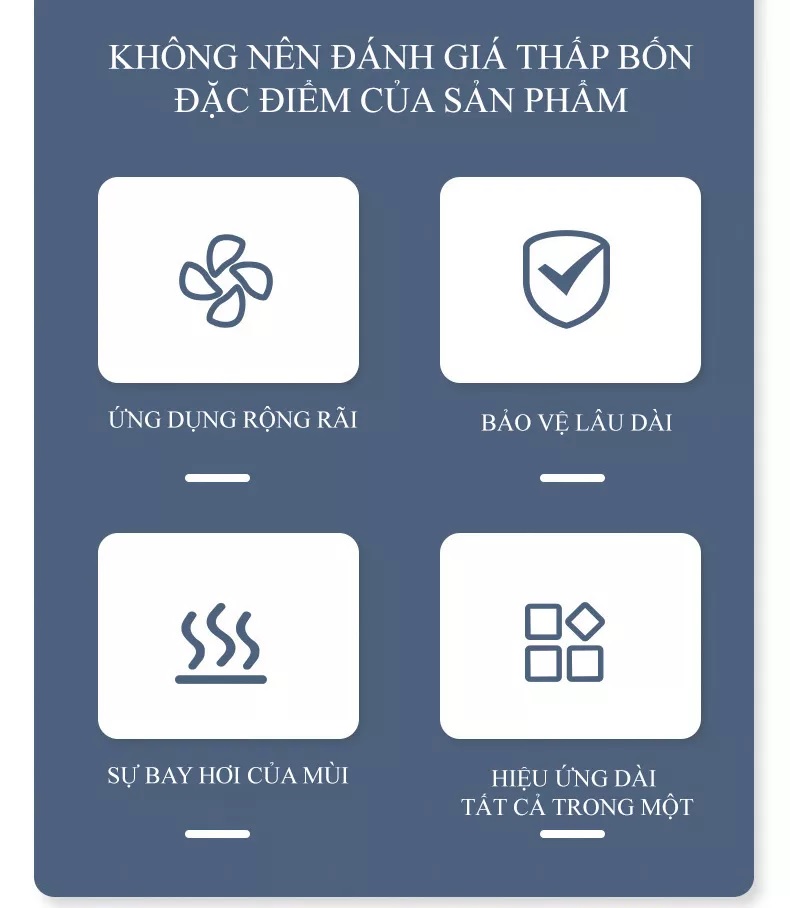 KHÔNG NÊN ĐÁNH GIÁ THẤP BỐN ĐẶC ĐIỂM CỦA SẢN PHẨM

ỨNG DỤNG RỘNG RÃI

BẢO VỆ LÂU DÀI

SỰ BAY HƠI CỦA MÙI

HIỆU ỨNG DÀI
TẤT CẢ TRONG MỘT